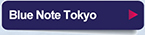 Blue Note Tokyo